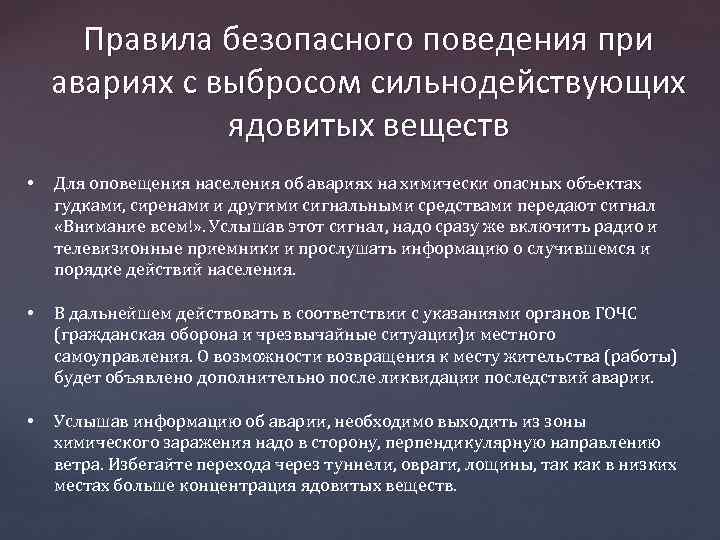 Правила безопасного поведения при авариях с выбросом сильнодействующих ядовитых веществ

• Для оповещения населения об авариях на химически опасных объектах гудками, сиренами и другими сигнальными средствами передают сигнал «Внимание всем!». Услышав этот сигнал, надо сразу же включить радио и телевизионные приемники и прослушать информацию о случившемся и порядке действий населения.

• В дальнейшем действовать в соответствии с указаниями органов ГОЧС (гражданская оборона и чрезвычайные ситуации)и местного самоуправления. О возможности возвращения к месту жительства (работы) будет объявлено дополнительно после ликвидации последствий аварии.

• Услышав информацию об аварии, необходимо выходить из зоны химического заражения надо в сторону, перпендикулярную направлению ветра. Избегайте перехода через туннели, овраги, лощины, так как в низких местах больше концентрация ядовитых веществ.